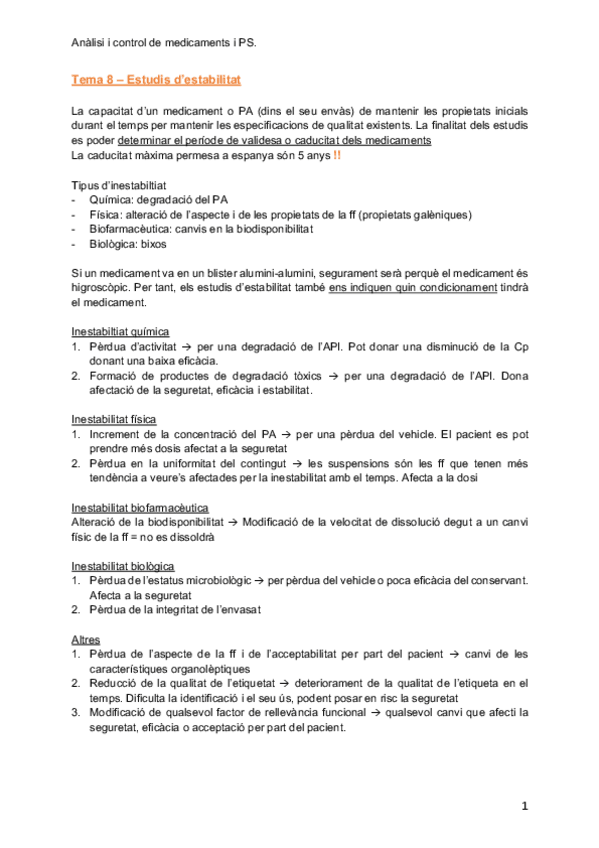 Anàlisi i control de medicaments i PS.

Tema 8 – Estudis d'estabilitat

La capacitat d'un medicament o PA (dins el seu envàs) de mantenir les propietats inicials durant el temps per mantenir les especificacions de qualitat existents. La finalitat dels estudis es poder determinar el període de validesa o caducitat dels medicaments
La caducitat màxima permesa a espanya són 5 anys !!

Tipus d'inestabiltiat
- Química: degradació del PA
- Física: alteració de l'aspecte i de les propietats de la ff (propietats galèniques)
- Biofarmacèutica: canvis en la biodisponibilitat
- Biològica: bixos

Si un medicament va en un blister alumini-alumini, segurament serà perquè el medicament és higroscòpic. Per tant, els estudis d'estabilitat també ens indiquen quin condicionament tindrà el medicament.

Inestabiltiat química
1. Pèrdua d'activitat → per una degradació de l'API. Pot donar una disminució de la Cp donant una baixa eficàcia.
2. Formació de productes de degradació tòxics → per una degradació de l'API. Dona afectació de la seguretat, eficàcia i estabilitat.

Inestabilitat física
1. Increment de la concentració del PA → per una pèrdua del vehicle. El pacient es pot prendre més dosis afectat a la seguretat
2. Pèrdua en la uniformitat del contingut → les suspensions són les ff que tenen més tendència a veure's afectades per la inestabilitat amb el temps. Afecta a la dosi

Inestabilitat biofarmacèutica
Alteració de la biodisponibilitat → Modificació de la velocitat de dissolució degut a un canvi físic de la ff = no es dissoldrà

Inestabilitat biològica
1. Pèrdua de l'estatus microbiològic → per pèrdua del vehicle o poca eficàcia del conservant. Afecta a la seguretat
2. Pèrdua de la integritat de l'envasat

Altres
1. Pèrdua de l'aspecte de la ff i de l'acceptabilitat per part del pacient → canvi de les característiques organolèptiques
2. Reducció de la qualitat de l'etiquetat → deteriorament de la qualitat de l'etiqueta en el temps. Dificulta la identificació i el seu ús, podent posar en risc la seguretat
3. Modificació de qualsevol factor de rellevància funcional → qualsevol canvi que afecti la seguretat, eficàcia o acceptació per part del pacient.

1